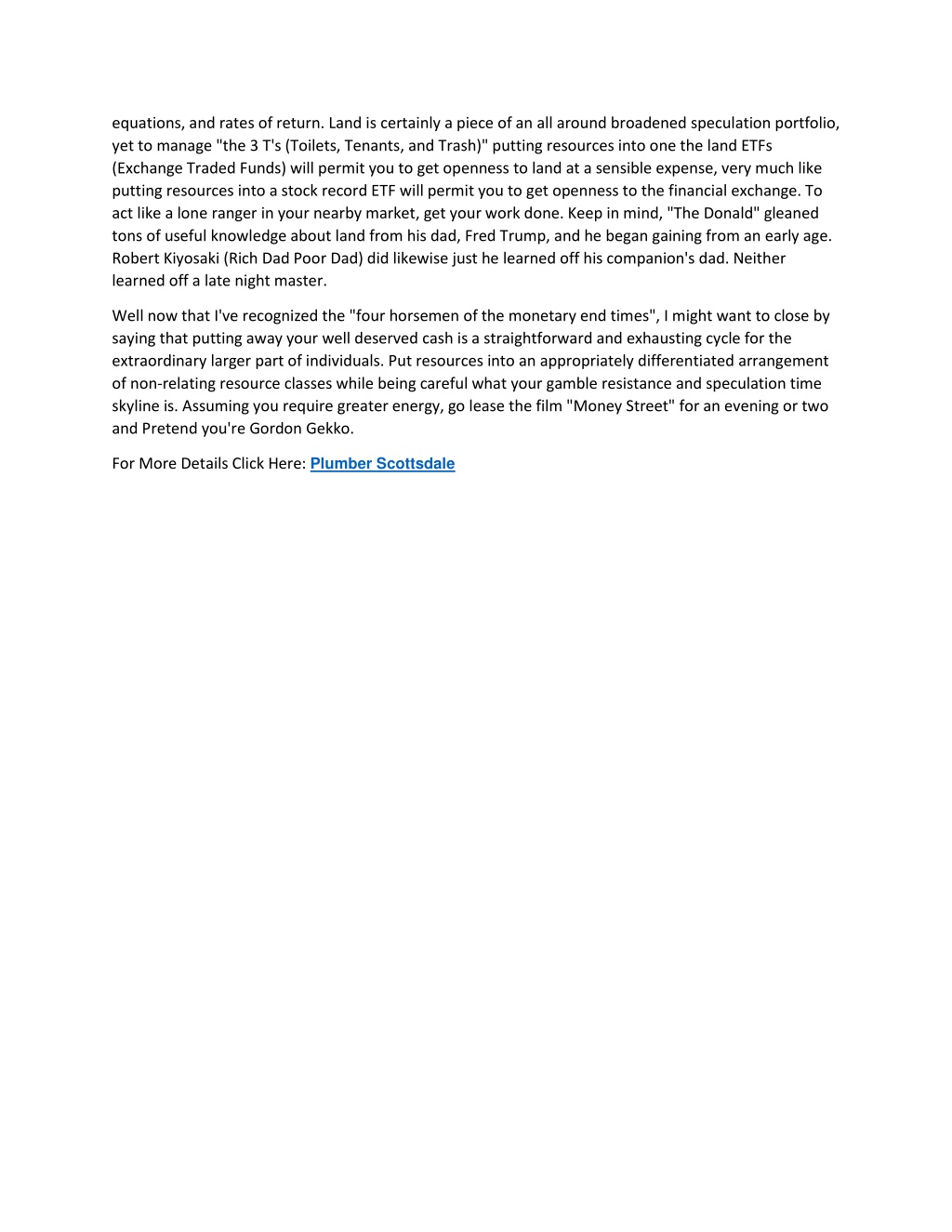 equations, and rates of return. Land is certainly a piece of an all around broadened speculation portfolio, yet to manage "the 3 T's (Toilets, Tenants, and Trash)" putting resources into one the land ETFs (Exchange Traded Funds) will permit you to get openness to land at a sensible expense, very much like putting resources into a stock record ETF will permit you to get openness to the financial exchange. To act like a lone ranger in your nearby market, get your work done. Keep in mind, "The Donald" gleaned tons of useful knowledge about land from his dad, Fred Trump, and he began gaining from an early age. Robert Kiyosaki (Rich Dad Poor Dad) did likewise just he learned off his companion's dad. Neither learned off a late night master.

Well now that I've recognized the "four horsemen of the monetary end times", I might want to close by saying that putting away your well deserved cash is a straightforward and exhausting cycle for the extraordinary larger part of individuals. Put resources into an appropriately differentiated arrangement of non-relating resource classes while being careful what your gamble resistance and speculation time skyline is. Assuming you require greater energy, go lease the film "Money Street" for an evening or two and Pretend you're Gordon Gekko.

For More Details Click Here: Plumber Scottsdale